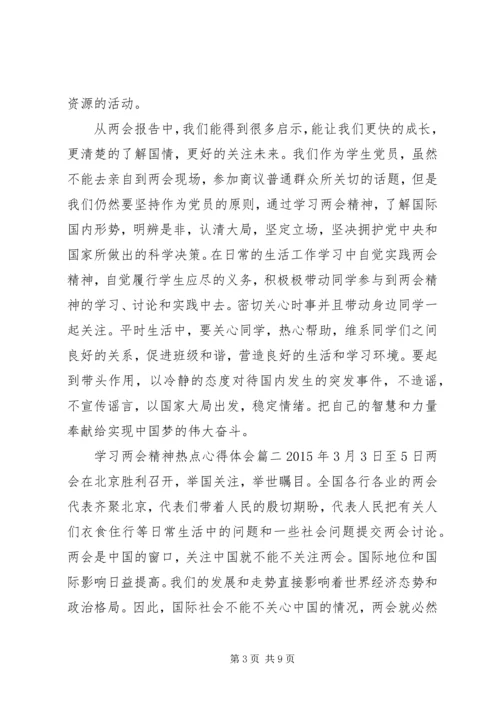 资源的活动。

从两会报告中，我们能得到很多启示，能让我们更快的成长，更清楚的了解国情，更好的关注未来。我们作为学生党员，虽然不能去亲自到两会现场，参加商议普通群众所关切的话题，但是我们仍然要坚持作为党员的原则，通过学习两会精神，了解国际国内形势，明辨是非，认清大局，坚定立场，坚决拥护党中央和国家所做出的科学决策。在日常的生活工作学习中自觉实践两会精神，自觉履行学生应尽的义务，积极极带动同学参与到两会精神的学习、讨论和实践中去。密切关心时事并且带动身边同学一起关注。平时生活中，要关心同学，热心帮助，维系同学们之间良好的关系，促进班级和谐，营造良好的生活和学习环境。要起到带头作用，以冷静的态度对待国内发生的突发事件，不造谣，不宣传谣言，以国家大局出发，稳定情绪。把自己的智慧和力量奉献给实现中国梦的伟大奋斗。

学习两会精神热点心得体会篇二 2015 年 3 月 3 日至 5 日两会在北京胜利召开，举国关注，举世瞩目。全国各行各业的两会代表齐聚北京，代表们带着人民的殷切期盼，代表人民把有关人们衣食住行等日常生活中的问题和一些社会问题提交两会讨论。两会是中国的窗口，关注中国就不能不关注两会。国际地位和国际影响日益提高。我们的发展和走势直接影响着世界经济态势和政治格局。因此，国际社会不能不关心中国的情况，两会就必然

第 3 页 共 9 页